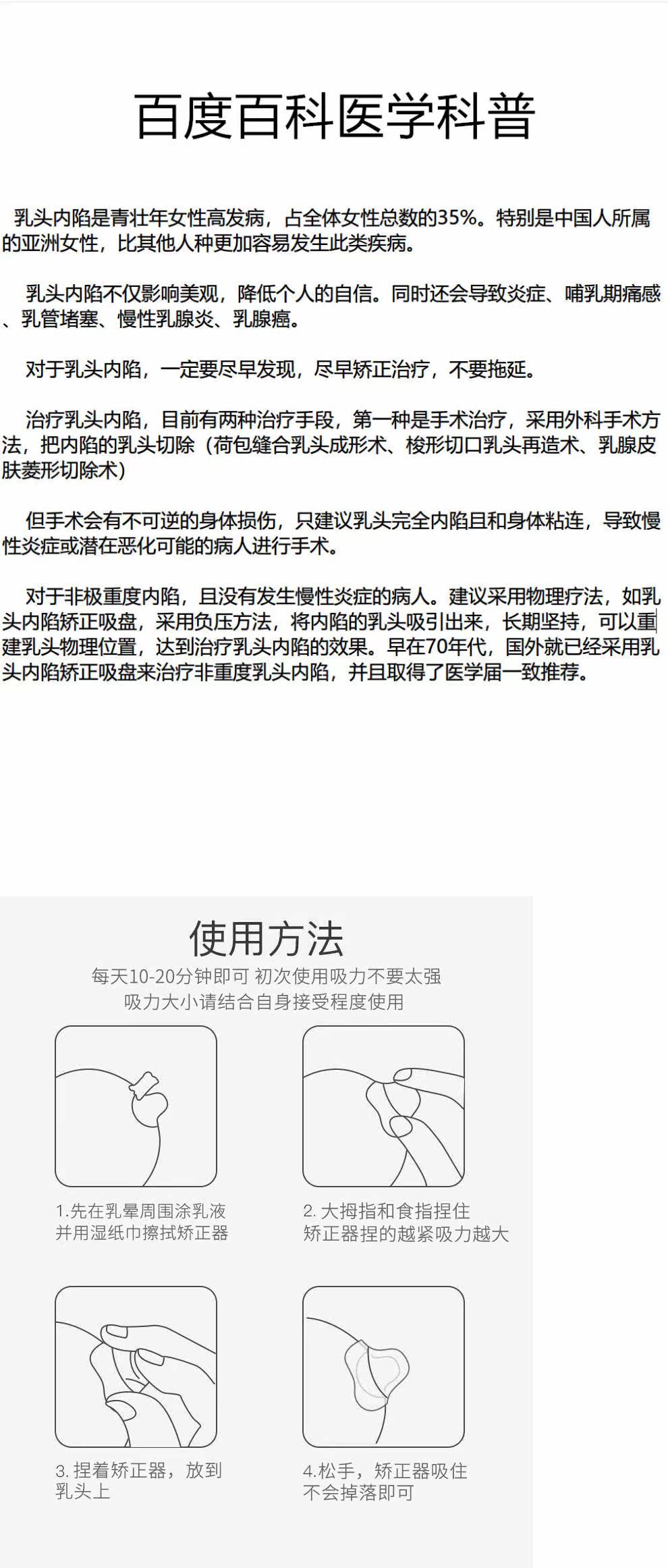 百度百科医学科普

乳头内陷是青壮年女性高发病，占全体女性总数的35%。特别是中国人所属的亚洲女性，比其他人种更加容易发生此类疾病。

乳头内陷不仅影响美观，降低个人的自信。同时还会导致炎症、哺乳期痛感、乳管堵塞、慢性乳腺炎、乳腺癌。

对于乳头内陷，一定要尽早发现，尽早矫正治疗，不要拖延。

治疗乳头内陷，目前有两种治疗手段，第一种是手术治疗，采用外科手术方法，把内陷的乳头切除（荷包缝合乳头成形术、梭形切口乳头再造术、乳腺皮肤菱形切除术）

但手术会有不可逆的身体损伤，只建议乳头完全内陷且和身体粘连，导致慢性炎症或潜在恶化可能的病人进行手术。

对于非极重度内陷，且没有发生慢性炎症的病人。建议采用物理疗法，如乳头内陷矫正吸盘，采用负压方法，将内陷的乳头吸引出来，长期坚持，可以重建乳头物理位置，达到治疗乳头内陷的效果。早在70年代，国外就已经采用乳头内陷矫正吸盘来治疗非重度乳头内陷，并且取得了医学届一致推荐。

使用方法

每天10-20分钟即可 初次使用吸力不要太强
吸力大小请结合自身接受程度使用

1.先在乳晕周围涂乳液
并用湿纸巾擦拭矫正器

2.大拇指和食指捏住
矫正器捏的越紧吸力越大

3.捏着矫正器，放到
乳头上

4.松手，矫正器吸住
不会掉落即可